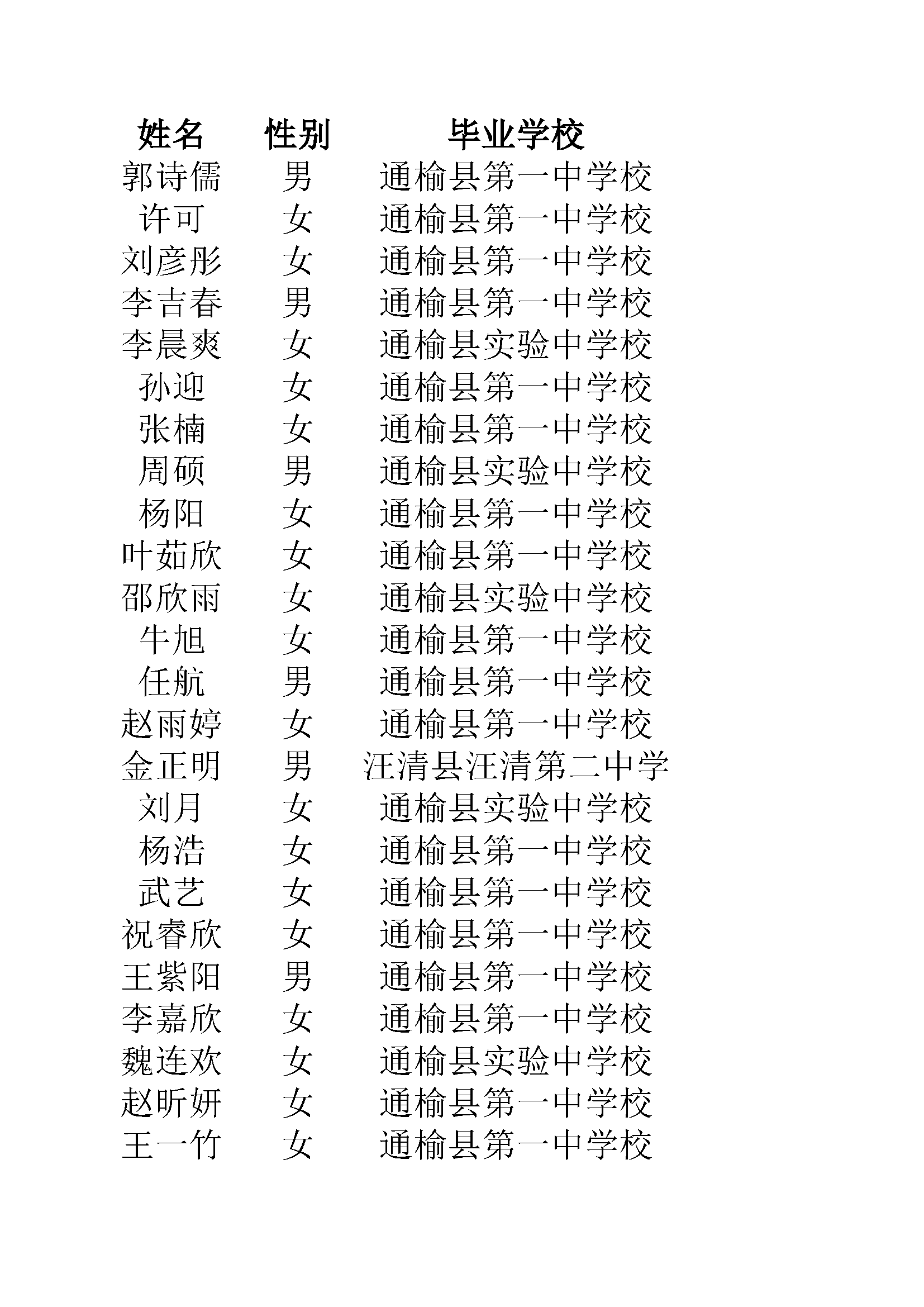 | 姓名 | 性别 | 毕业学校 |
|---|---|---|
| 郭诗儒 | 男 | 通榆县第一中学校 |
| 许可 | 女 | 通榆县第一中学校 |
| 刘彦彤 | 女 | 通榆县第一中学校 |
| 李吉春 | 男 | 通榆县第一中学校 |
| 李晨爽 | 女 | 通榆县实验中学校 |
| 孙迎 | 女 | 通榆县第一中学校 |
| 张楠 | 女 | 通榆县第一中学校 |
| 周硕 | 男 | 通榆县实验中学校 |
| 杨阳 | 女 | 通榆县第一中学校 |
| 叶茹欣 | 女 | 通榆县第一中学校 |
| 邵欣雨 | 女 | 通榆县实验中学校 |
| 牛旭 | 女 | 通榆县第一中学校 |
| 任航 | 男 | 通榆县第一中学校 |
| 赵雨婷 | 女 | 通榆县第一中学校 |
| 金正明 | 男 | 汪清县汪清第二中学 |
| 刘月 | 女 | 通榆县实验中学校 |
| 杨浩 | 女 | 通榆县第一中学校 |
| 武艺 | 女 | 通榆县第一中学校 |
| 祝睿欣 | 女 | 通榆县第一中学校 |
| 王紫阳 | 男 | 通榆县第一中学校 |
| 李嘉欣 | 女 | 通榆县第一中学校 |
| 魏连欢 | 女 | 通榆县实验中学校 |
| 赵昕妍 | 女 | 通榆县第一中学校 |
| 王一竹 | 女 | 通榆县第一中学校 |